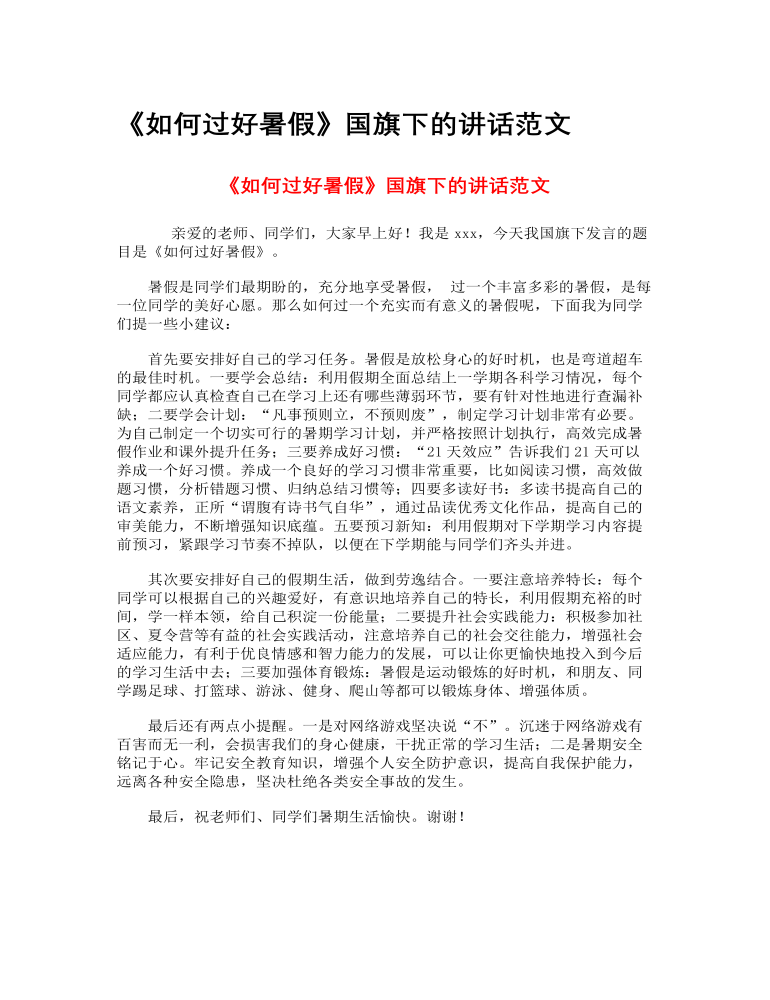 《如何过好暑假》国旗下的讲话范文

《如何过好暑假》国旗下的讲话范文

亲爱的老师、同学们，大家早上好！我是 xxx，今天我国旗下发言的题目是《如何过好暑假》。

暑假是同学们最期盼的，充分地享受暑假， 过一个丰富多彩的暑假，是每一位同学的美好心愿。那么如何过一个充实而有意义的暑假呢，下面我为同学们提一些小建议：

首先要安排好自己的学习任务。暑假是放松身心的好时机，也是弯道超车的最佳时机。一要学会总结：利用假期全面总结上一学期各科学习情况，每个同学都应认真检查自己在学习上还有哪些薄弱环节，要有针对性地进行查漏补缺；二要学会计划：“凡事预则立，不预则废”，制定学习计划非常有必要。为自己制定一个切实可行的暑期学习计划，并严格按照计划执行，高效完成暑假作业和课外提升任务；三要养成好习惯：“21 天效应”告诉我们 21 天可以养成一个好习惯。养成一个良好的学习习惯非常重要，比如阅读习惯，高效做题习惯，分析错题习惯、归纳总结习惯等；四要多读好书：多读书提高自己的语文素养，正所“谓腹有诗书气自华”，通过品读优秀文化作品，提高自己的审美能力，不断增强知识底蕴。五要预习新知：利用假期对下学期学习内容提前预习，紧跟学习节奏不掉队，以便在下学期能与同学们齐头并进。

其次要安排好自己的假期生活，做到劳逸结合。一要注意培养特长：每个同学可以根据自己的兴趣爱好，有意识地培养自己的特长，利用假期充裕的时间，学一样本领，给自己积淀一份能量；二要提升社会实践能力：积极参加社区、夏令营等有益的社会实践活动，注意培养自己的社会交往能力，增强社会适应能力，有利于优良情感和智力能力的发展，可以让你更愉快地投入到今后的学习生活中去；三要加强体育锻炼：暑假是运动锻炼的好时机，和朋友、同学踢足球、打篮球、游泳、健身、爬山等都可以锻炼身体、增强体质。

最后还有两点小提醒。一是对网络游戏坚决说“不”。沉迷于网络游戏有百害而无一利，会损害我们的身心健康，干扰正常的学习生活；二是暑期安全铭记于心。牢记安全教育知识，增强个人安全防护意识，提高自我保护能力，远离各种安全隐患，坚决杜绝各类安全事故的发生。

最后，祝老师们、同学们暑期生活愉快。谢谢！